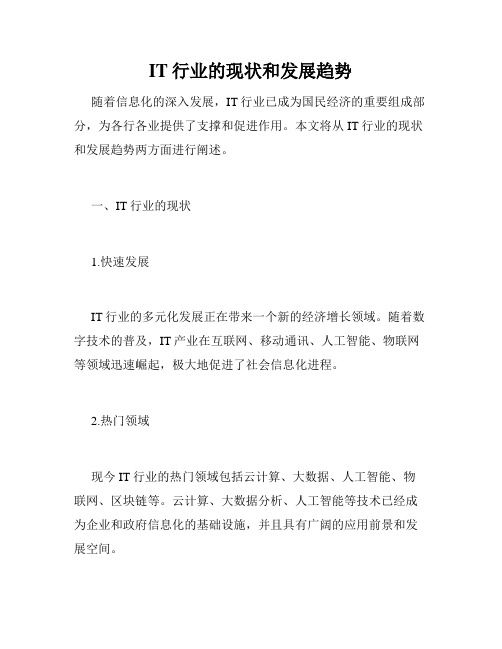 IT 行业的现状和发展趋势

随着信息化的深入发展，IT 行业已成为国民经济的重要组成部分，为各行各业提供了支撑和促进作用。本文将从 IT 行业的现状和发展趋势两方面进行阐述。

一、IT 行业的现状

1.快速发展

IT 行业的多元化发展正在带来一个新的经济增长领域。随着数字技术的普及，IT 产业在互联网、移动通讯、人工智能、物联网等领域迅速崛起，极大地促进了社会信息化进程。

2.热门领域

现今 IT 行业的热门领域包括云计算、大数据、人工智能、物联网、区块链等。云计算、大数据分析、人工智能等技术已经成为企业和政府信息化的基础设施，并且具有广阔的应用前景和发展空间。